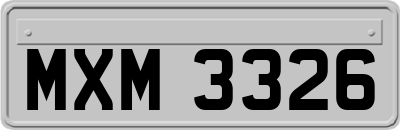 MXM 3326